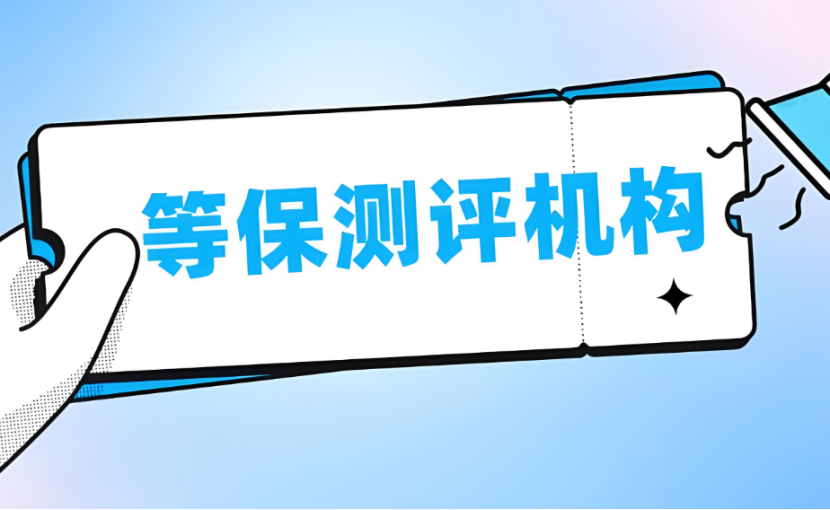 等保测评机构